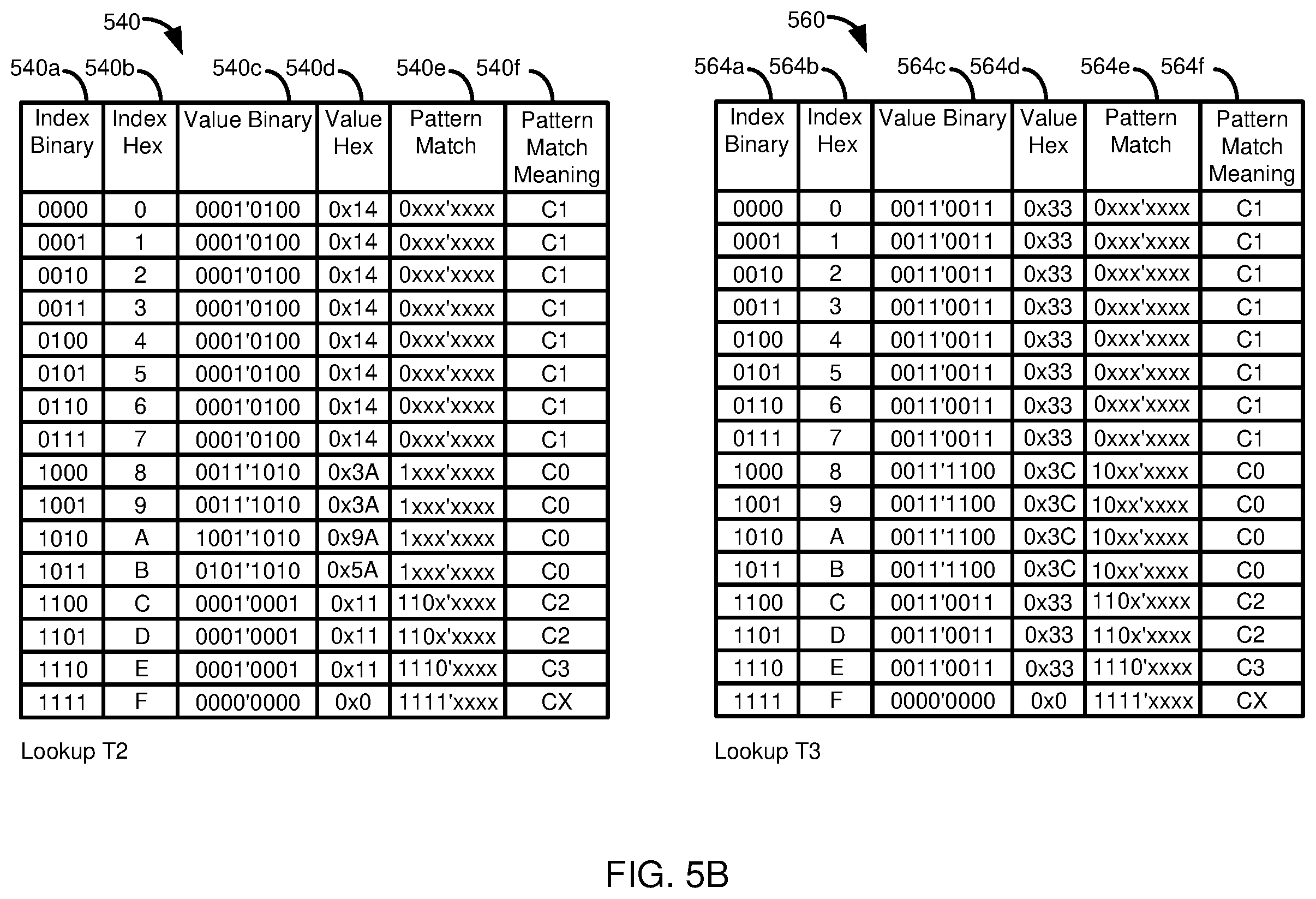 540

540a 540b 540c 540d 540e 540f

| Index Binary | Index Hex | Value Binary | Value Hex | Pattern Match | Pattern Match Meaning |
|---|---|---|---|---|---|
| 0000 | 0 | 0001'0100 | 0x14 | 0xxx'xxxx | C1 |
| 0001 | 1 | 0001'0100 | 0x14 | 0xxx'xxxx | C1 |
| 0010 | 2 | 0001'0100 | 0x14 | 0xxx'xxxx | C1 |
| 0011 | 3 | 0001'0100 | 0x14 | 0xxx'xxxx | C1 |
| 0100 | 4 | 0001'0100 | 0x14 | 0xxx'xxxx | C1 |
| 0101 | 5 | 0001'0100 | 0x14 | 0xxx'xxxx | C1 |
| 0110 | 6 | 0001'0100 | 0x14 | 0xxx'xxxx | C1 |
| 0111 | 7 | 0001'0100 | 0x14 | 0xxx'xxxx | C1 |
| 1000 | 8 | 0011'1010 | 0x3A | 1xxx'xxxx | C0 |
| 1001 | 9 | 0011'1010 | 0x3A | 1xxx'xxxx | C0 |
| 1010 | A | 1001'1010 | 0x9A | 1xxx'xxxx | C0 |
| 1011 | B | 0101'1010 | 0x5A | 1xxx'xxxx | C0 |
| 1100 | C | 0001'0001 | 0x11 | 110x'xxxx | C2 |
| 1101 | D | 0001'0001 | 0x11 | 110x'xxxx | C2 |
| 1110 | E | 0001'0001 | 0x11 | 1110'xxxx | C3 |
| 1111 | F | 0000'0000 | 0x0 | 1111'xxxx | CX |

Lookup T2

560

564a 564b 564c 564d 564e 564f

| Index Binary | Index Hex | Value Binary | Value Hex | Pattern Match | Pattern Match Meaning |
|---|---|---|---|---|---|
| 0000 | 0 | 0011'0011 | 0x33 | 0xxx'xxxx | C1 |
| 0001 | 1 | 0011'0011 | 0x33 | 0xxx'xxxx | C1 |
| 0010 | 2 | 0011'0011 | 0x33 | 0xxx'xxxx | C1 |
| 0011 | 3 | 0011'0011 | 0x33 | 0xxx'xxxx | C1 |
| 0100 | 4 | 0011'0011 | 0x33 | 0xxx'xxxx | C1 |
| 0101 | 5 | 0011'0011 | 0x33 | 0xxx'xxxx | C1 |
| 0110 | 6 | 0011'0011 | 0x33 | 0xxx'xxxx | C1 |
| 0111 | 7 | 0011'0011 | 0x33 | 0xxx'xxxx | C1 |
| 1000 | 8 | 0011'1100 | 0x3C | 10xx'xxxx | C0 |
| 1001 | 9 | 0011'1100 | 0x3C | 10xx'xxxx | C0 |
| 1010 | A | 0011'1100 | 0x3C | 10xx'xxxx | C0 |
| 1011 | B | 0011'1100 | 0x3C | 10xx'xxxx | C0 |
| 1100 | C | 0011'0011 | 0x33 | 110x'xxxx | C2 |
| 1101 | D | 0011'0011 | 0x33 | 110x'xxxx | C2 |
| 1110 | E | 0011'0011 | 0x33 | 1110'xxxx | C3 |
| 1111 | F | 0000'0000 | 0x0 | 1111'xxxx | CX |

Lookup T3

FIG. 5B